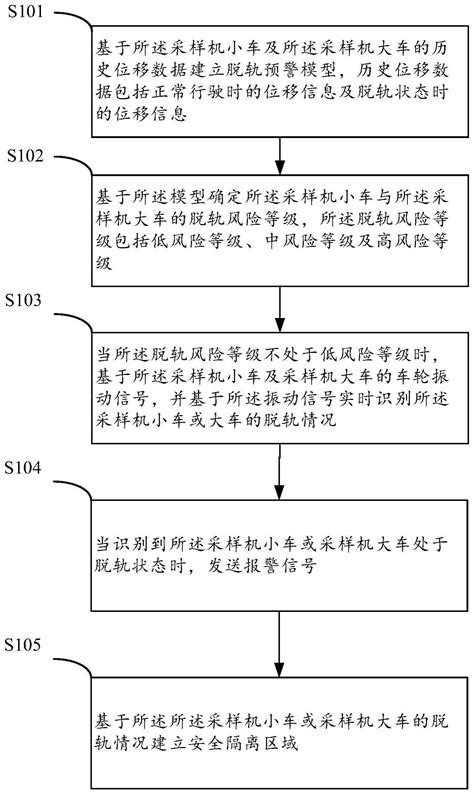 S101

基于所述采样机小车及所述采样机大车的历史位移数据建立脱轨预警模型，历史位移数据包括正常行驶时的位移信息及脱轨状态时的位移信息

S102

基于所述模型确定所述采样机小车与所述采样机大车的脱轨风险等级，所述脱轨风险等级包括低风险等级、中风险等级及高风险等级

S103

当所述脱轨风险等级不处于低风险等级时，基于所述采样机小车及采样机大车的车轮振动信号，并基于所述振动信号实时识别所述采样机小车或大车的脱轨情况

S104

当识别到所述采样机小车或采样机大车处于脱轨状态时，发送报警信号

S105

基于所述所述采样机小车或采样机大车的脱轨情况建立安全隔离区域